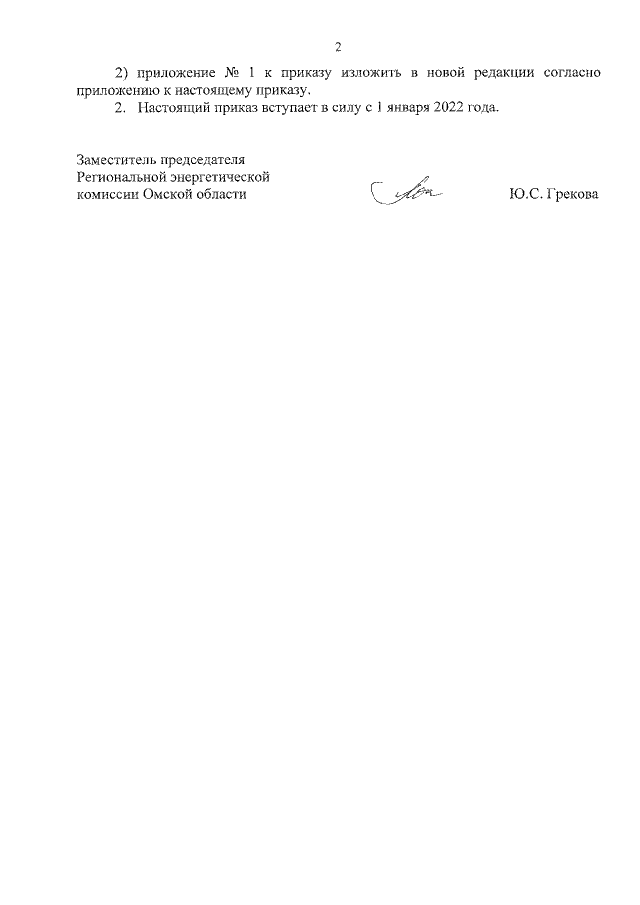 2

2) приложение № 1 к приказу изложить в новой редакции согласно приложению к настоящему приказу.

2. Настоящий приказ вступает в силу с 1 января 2022 года.

Заместитель председателя
Региональной энергетической
комиссии Омской области

Ю.С. Грекова